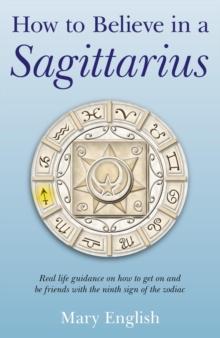 How to Believe in a
Sagittarius

Real life guidance on how to get on and be friends with the ninth sign of the zodiac

Mary English